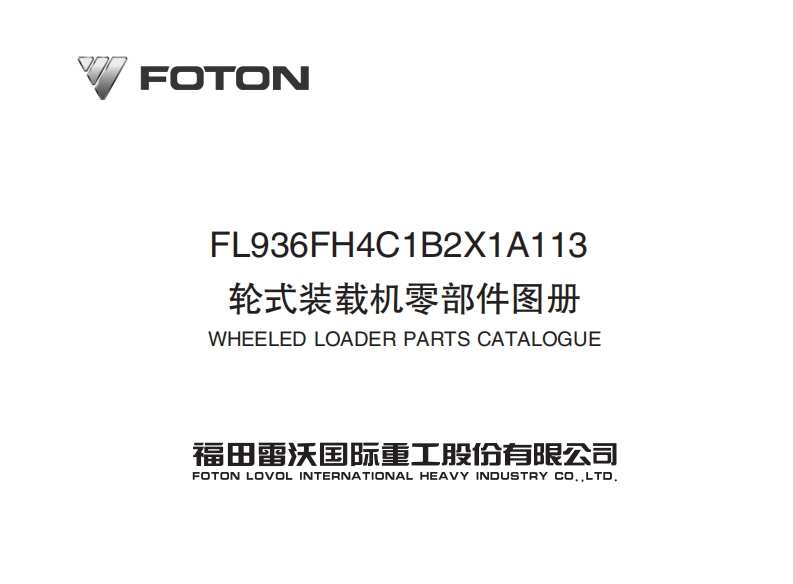 FOTON

FL936FH4C1B2X1A113
轮式装载机零部件图册
WHEELED LOADER PARTS CATALOGUE

福田雷沃国际重工股份有限公司
FOTON LOVOL INTERNATIONAL HEAVY INDUSTRY CO.,LTD.